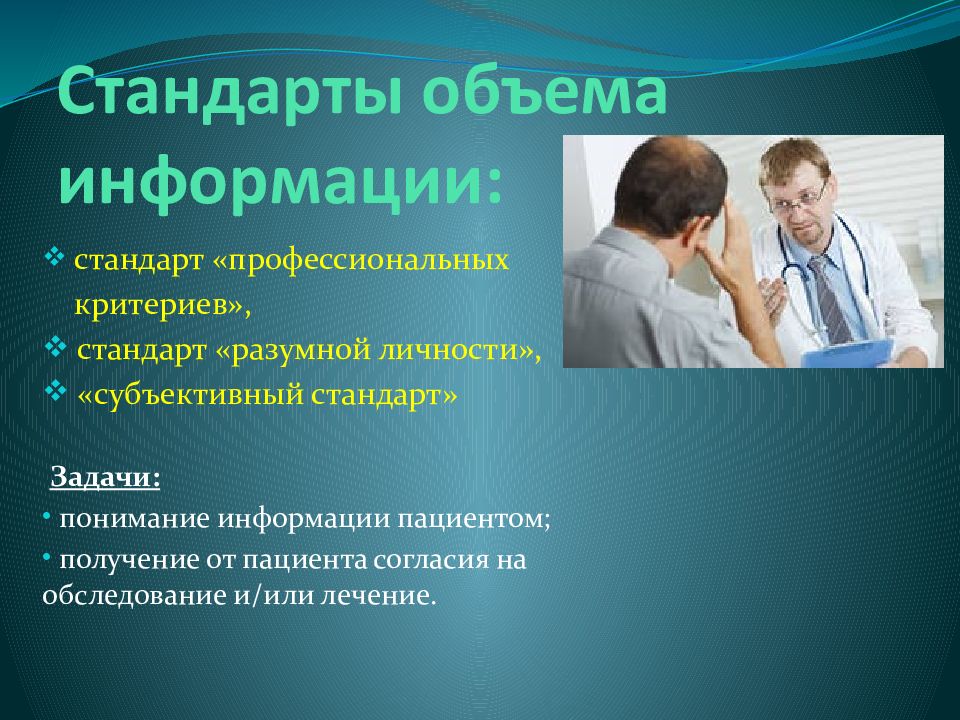 Стандарты объема информации:

❖ стандарт «профессиональных критериев»,
❖ стандарт «разумной личности»,
❖ «субъективный стандарт»

Задачи:
• понимание информации пациентом;
• получение от пациента согласия на обследование и/или лечение.